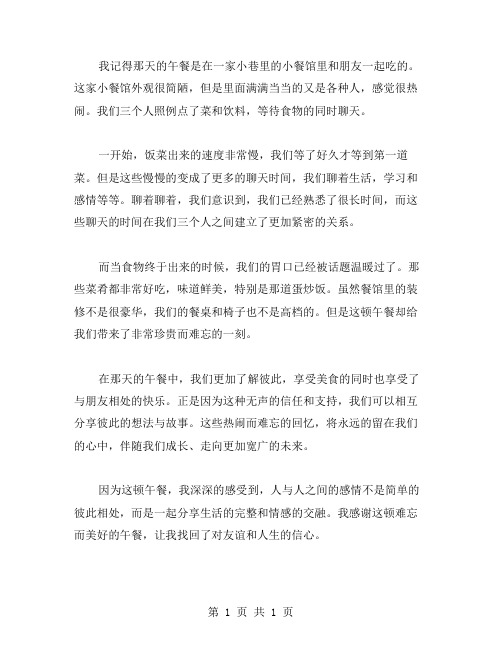 我记得那天的午餐是在一家小巷里的小餐馆里和朋友一起吃的。这家小餐馆外观很简陋，但是里面满满当当的又是各种人，感觉很热闹。我们三个人照例点了菜和饮料，等待食物的同时聊天。

一开始，饭菜出来的速度非常慢，我们等了好久才等到第一道菜。但是这些慢慢的变成了更多的聊天时间，我们聊着生活，学习和感情等等。聊着聊着，我们意识到，我们已经熟悉了很长时间，而这些聊天的时间在我们三个人之间建立了更加紧密的关系。

而当食物终于出来的时候，我们的胃口已经被话题温暖过了。那些菜肴都非常好吃，味道鲜美，特别是那道蛋炒饭。虽然餐馆里的装修不是很豪华，我们的餐桌和椅子也不是高档的。但是这顿午餐却给我们带来了非常珍贵而难忘的一刻。

在那天的午餐中，我们更加了解彼此，享受美食的同时也享受了与朋友相处的快乐。正是因为这种无声的信任和支持，我们可以相互分享彼此的想法与故事。这些热闹而难忘的回忆，将永远的留在我们的心中，伴随我们成长、走向更加宽广的未来。

因为这顿午餐，我深深的感受到，人与人之间的感情不是简单的彼此相处，而是一起分享生活的完整和情感的交融。我感谢这顿难忘而美好的午餐，让我找回了对友谊和人生的信心。

第 1 页 共 1 页